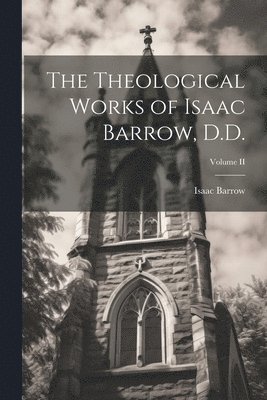 The Theological Works of Isaac Barrow, D.D.

Volume II

Isaac Barrow